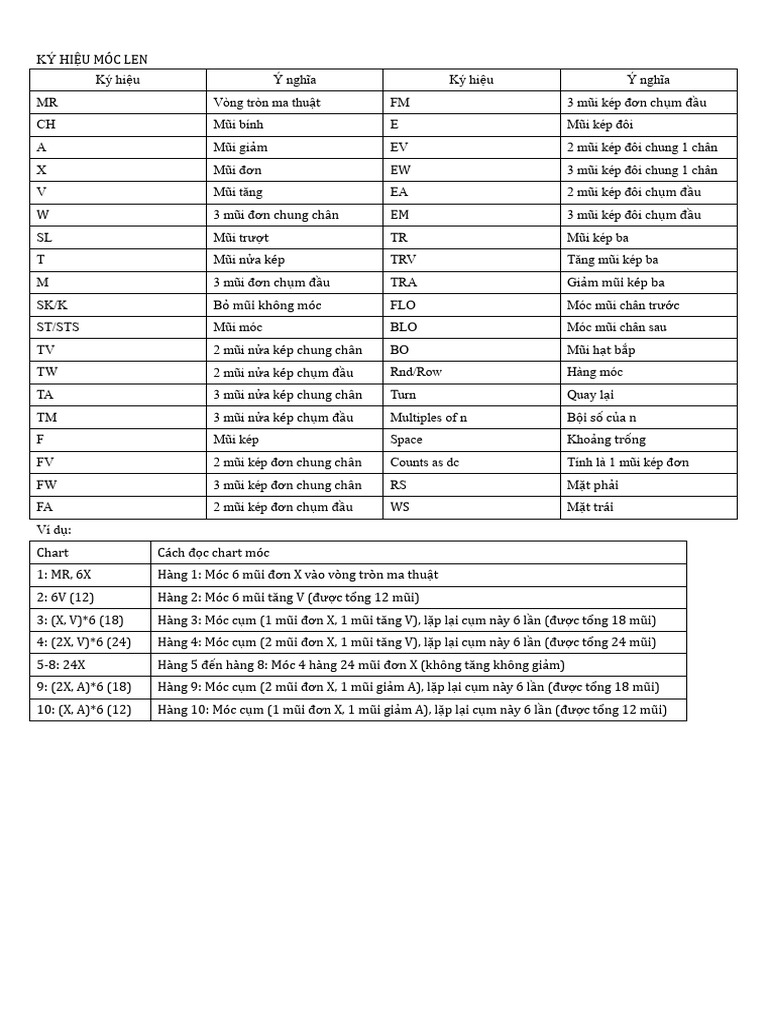 KÝ HIỆU MÓC LEN

| Ký hiệu | Ý nghĩa | Ký hiệu | Ý nghĩa |
|---|---|---|---|
| MR | Vòng tròn ma thuật | FM | 3 mũi kép đơn chụm đầu |
| CH | Mũi bính | E | Mũi kép đôi |
| A | Mũi giảm | EV | 2 mũi kép đôi chung 1 chân |
| X | Mũi đơn | EW | 3 mũi kép đôi chung 1 chân |
| V | Mũi tăng | EA | 2 mũi kép đôi chụm đầu |
| W | 3 mũi đơn chung chân | EM | 3 mũi kép đôi chụm đầu |
| SL | Mũi trượt | TR | Mũi kép ba |
| T | Mũi nửa kép | TRV | Tăng mũi kép ba |
| M | 3 mũi đơn chụm đầu | TRA | Giảm mũi kép ba |
| SK/K | Bỏ mũi không móc | FLO | Móc mũi chân trước |
| ST/STS | Mũi móc | BLO | Móc mũi chân sau |
| TV | 2 mũi nửa kép chung chân | BO | Mũi hạt bắp |
| TW | 2 mũi nửa kép chụm đầu | Rnd/Row | Hàng móc |
| TA | 3 mũi nửa kép chung chân | Turn | Quay lại |
| TM | 3 mũi nửa kép chụm đầu | Multiples of n | Bội số của n |
| F | Mũi kép | Space | Khoảng trống |
| FV | 2 mũi kép đơn chung chân | Counts as dc | Tính là 1 mũi kép đơn |
| FW | 3 mũi kép đơn chung chân | RS | Mặt phải |
| FA | 2 mũi kép đơn chụm đầu | WS | Mặt trái |

Ví dụ:

| Chart | Cách đọc chart móc |
|---|---|
| 1: MR, 6X | Hàng 1: Móc 6 mũi đơn X vào vòng tròn ma thuật |
| 2: 6V (12) | Hàng 2: Móc 6 mũi tăng V (được tổng 12 mũi) |
| 3: (X, V)*6 (18) | Hàng 3: Móc cụm (1 mũi đơn X, 1 mũi tăng V), lặp lại cụm này 6 lần (được tổng 18 mũi) |
| 4: (2X, V)*6 (24) | Hàng 4: Móc cụm (2 mũi đơn X, 1 mũi tăng V), lặp lại cụm này 6 lần (được tổng 24 mũi) |
| 5-8: 24X | Hàng 5 đến hàng 8: Móc 4 hàng 24 mũi đơn X (không tăng không giảm) |
| 9: (2X, A)*6 (18) | Hàng 9: Móc cụm (2 mũi đơn X, 1 mũi giảm A), lặp lại cụm này 6 lần (được tổng 18 mũi) |
| 10: (X, A)*6 (12) | Hàng 10: Móc cụm (1 mũi đơn X, 1 mũi giảm A), lặp lại cụm này 6 lần (được tổng 12 mũi) |